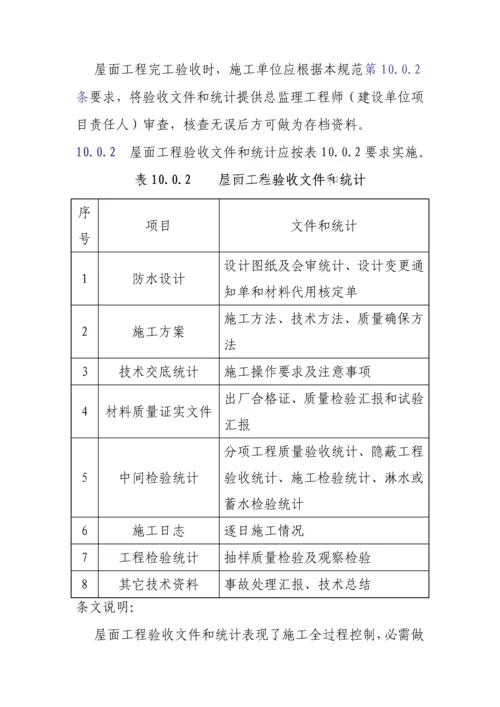 屋面工程完工验收时，施工单位应根据本规范第 10.0.2 条要求，将验收文件和统计提供总监理工程师（建设单位项目责任人）审查，核查无误后方可做为存档资料。

10.0.2　屋面工程验收文件和统计应按表 10.0.2 要求实施。

表 10.0.2　　屋面工程验收文件和统计

| 序号 | 项目 | 文件和统计 |
|---|---|---|
| 1 | 防水设计 | 设计图纸及会审统计、设计变更通知单和材料代用核定单 |
| 2 | 施工方案 | 施工方法、技术方法、质量确保方法 |
| 3 | 技术交底统计 | 施工操作要求及注意事项 |
| 4 | 材料质量证实文件 | 出厂合格证、质量检验汇报和试验汇报 |
| 5 | 中间检验统计 | 分项工程质量验收统计、隐蔽工程验收统计、施工检验统计、淋水或蓄水检验统计 |
| 6 | 施工日志 | 逐日施工情况 |
| 7 | 工程检验统计 | 抽样质量检验及观察检验 |
| 8 | 其它技术资料 | 事故处理汇报、技术总结 |

条文说明:

屋面工程验收文件和统计表现了施工全过程控制，必需做